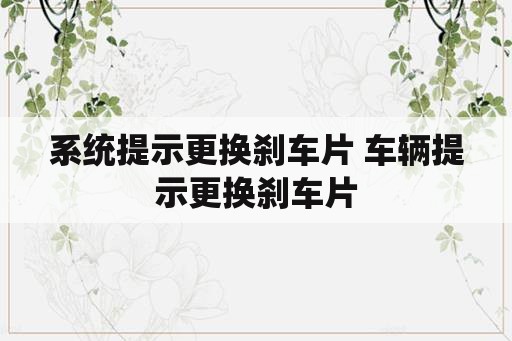 系统提示更换刹车片 车辆提示更换刹车片